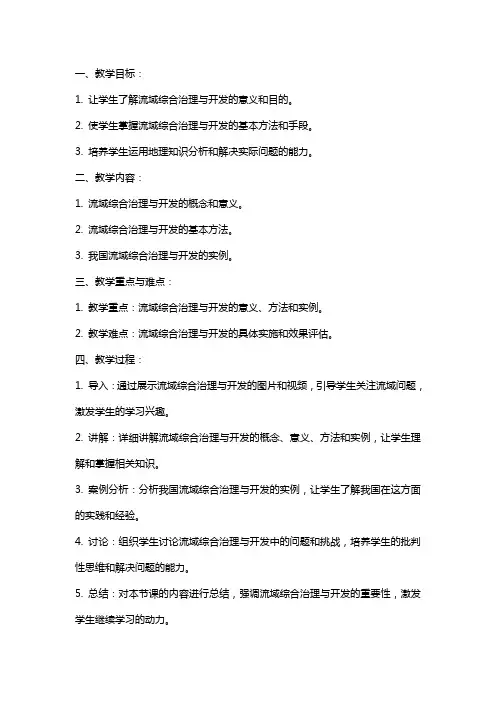 一、教学目标：

1. 让学生了解流域综合治理与开发的意义和目的。

2. 使学生掌握流域综合治理与开发的基本方法和手段。

3. 培养学生运用地理知识分析和解决实际问题的能力。

二、教学内容：

1. 流域综合治理与开发的概念和意义。

2. 流域综合治理与开发的基本方法。

3. 我国流域综合治理与开发的实例。

三、教学重点与难点：

1. 教学重点：流域综合治理与开发的意义、方法和实例。

2. 教学难点：流域综合治理与开发的具体实施和效果评估。

四、教学过程：

1. 导入：通过展示流域综合治理与开发的图片和视频，引导学生关注流域问题，激发学生的学习兴趣。

2. 讲解：详细讲解流域综合治理与开发的概念、意义、方法和实例，让学生理解和掌握相关知识。

3. 案例分析：分析我国流域综合治理与开发的实例，让学生了解我国在这方面的实践和经验。

4. 讨论：组织学生讨论流域综合治理与开发中的问题和挑战，培养学生的批判性思维和解决问题的能力。

5. 总结：对本节课的内容进行总结，强调流域综合治理与开发的重要性，激发学生继续学习的动力。